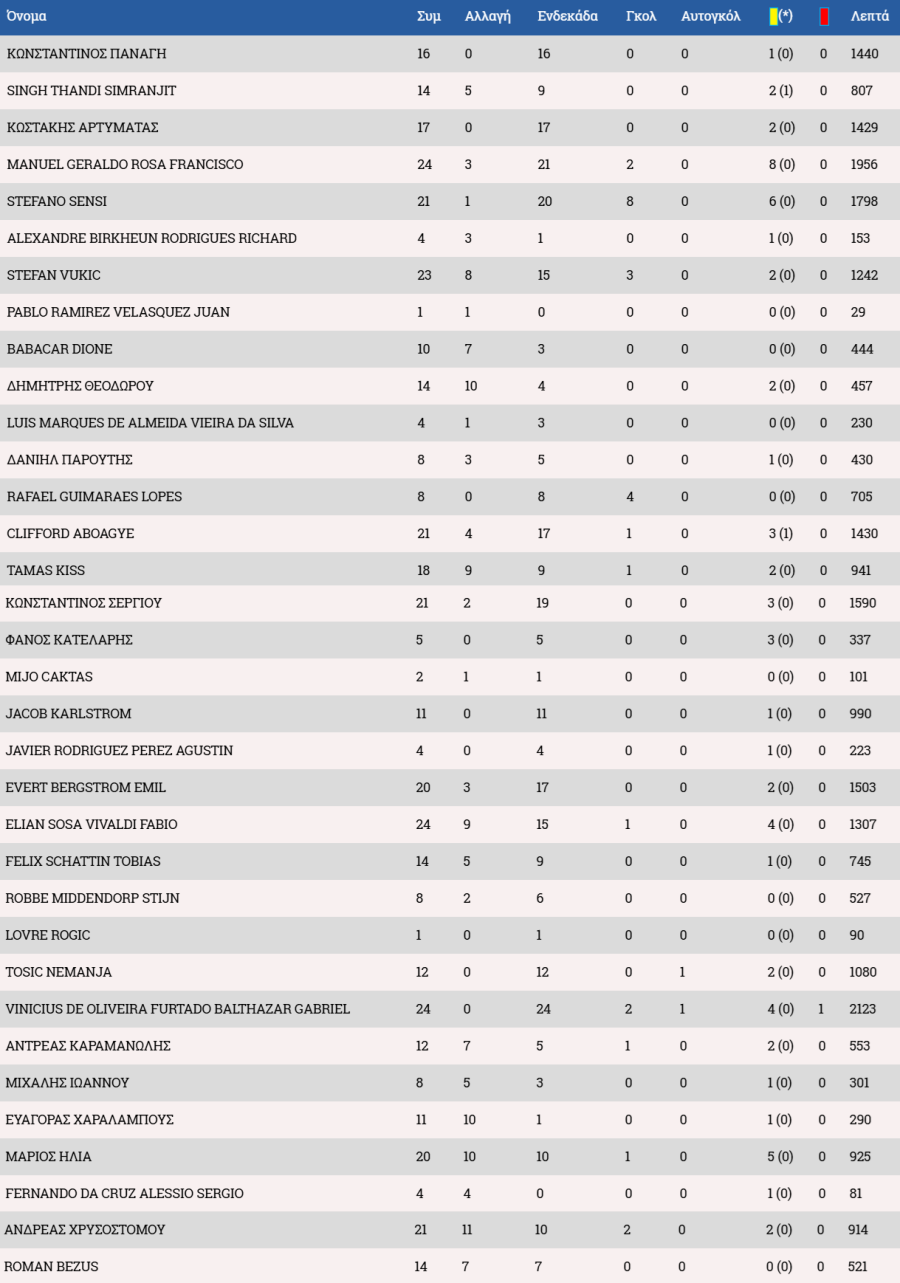 | Όνομα | Συμ | Αλλαγή | Ενδεκάδα | Γκολ | Αυτογκόλ | (*) | | Λεπτά |
|---|---|---|---|---|---|---|---|---|
| ΚΩΝΣΤΑΝΤΙΝΟΣ ΠΑΝΑΓΗ | 16 | 0 | 16 | 0 | 0 | 1 (0) | 0 | 1440 |
| SINGH THANDI SIMRANJIT | 14 | 5 | 9 | 0 | 0 | 2 (1) | 0 | 807 |
| ΚΩΣΤΑΚΗΣ ΑΡΤΥΜΑΤΑΣ | 17 | 0 | 17 | 0 | 0 | 2 (0) | 0 | 1429 |
| MANUEL GERALDO ROSA FRANCISCO | 24 | 3 | 21 | 2 | 0 | 8 (0) | 0 | 1956 |
| STEFANO SENSI | 21 | 1 | 20 | 8 | 0 | 6 (0) | 0 | 1798 |
| ALEXANDRE BIRKHEUN RODRIGUES RICHARD | 4 | 3 | 1 | 0 | 0 | 1 (0) | 0 | 153 |
| STEFAN VUKIC | 23 | 8 | 15 | 3 | 0 | 2 (0) | 0 | 1242 |
| PABLO RAMIREZ VELASQUEZ JUAN | 1 | 1 | 0 | 0 | 0 | 0 (0) | 0 | 29 |
| BABACAR DIONE | 10 | 7 | 3 | 0 | 0 | 0 (0) | 0 | 444 |
| ΔΗΜΗΤΡΗΣ ΘΕΟΔΩΡΟΥ | 14 | 10 | 4 | 0 | 0 | 2 (0) | 0 | 457 |
| LUIS MARQUES DE ALMEIDA VIEIRA DA SILVA | 4 | 1 | 3 | 0 | 0 | 0 (0) | 0 | 230 |
| ΔΑΝΙΗΛ ΠΑΡΟΥΤΗΣ | 8 | 3 | 5 | 0 | 0 | 1 (0) | 0 | 430 |
| RAFAEL GUIMARAES LOPES | 8 | 0 | 8 | 4 | 0 | 0 (0) | 0 | 705 |
| CLIFFORD ABOAGYE | 21 | 4 | 17 | 1 | 0 | 3 (1) | 0 | 1430 |
| TAMAS KISS | 18 | 9 | 9 | 1 | 0 | 2 (0) | 0 | 941 |
| ΚΩΝΣΤΑΝΤΙΝΟΣ ΣΕΡΓΙΟΥ | 21 | 2 | 19 | 0 | 0 | 3 (0) | 0 | 1590 |
| ΦΑΝΟΣ ΚΑΤΕΛΑΡΗΣ | 5 | 0 | 5 | 0 | 0 | 3 (0) | 0 | 337 |
| MIJO CAKTAS | 2 | 1 | 1 | 0 | 0 | 0 (0) | 0 | 101 |
| JACOB KARLSTROM | 11 | 0 | 11 | 0 | 0 | 1 (0) | 0 | 990 |
| JAVIER RODRIGUEZ PEREZ AGUSTIN | 4 | 0 | 4 | 0 | 0 | 1 (0) | 0 | 223 |
| EVERT BERGSTROM EMIL | 20 | 3 | 17 | 0 | 0 | 2 (0) | 0 | 1503 |
| ELIAN SOSA VIVALDI FABIO | 24 | 9 | 15 | 1 | 0 | 4 (0) | 0 | 1307 |
| FELIX SCHATTIN TOBIAS | 14 | 5 | 9 | 0 | 0 | 1 (0) | 0 | 745 |
| ROBBE MIDDENDORP STIJN | 8 | 2 | 6 | 0 | 0 | 0 (0) | 0 | 527 |
| LOVRE ROGIC | 1 | 0 | 1 | 0 | 0 | 0 (0) | 0 | 90 |
| TOSIC NEMANJA | 12 | 0 | 12 | 0 | 1 | 2 (0) | 0 | 1080 |
| VINICIUS DE OLIVEIRA FURTADO BALTHAZAR GABRIEL | 24 | 0 | 24 | 2 | 1 | 4 (0) | 1 | 2123 |
| ΑΝΤΡΕΑΣ ΚΑΡΑΜΑΝΩΛΗΣ | 12 | 7 | 5 | 1 | 0 | 2 (0) | 0 | 553 |
| ΜΙΧΑΛΗΣ ΙΩΑΝΝΟΥ | 8 | 5 | 3 | 0 | 0 | 1 (0) | 0 | 301 |
| ΕΥΑΓΟΡΑΣ ΧΑΡΑΛΑΜΠΟΥΣ | 11 | 10 | 1 | 0 | 0 | 1 (0) | 0 | 290 |
| ΜΑΡΙΟΣ ΗΛΙΑ | 20 | 10 | 10 | 1 | 0 | 5 (0) | 0 | 925 |
| FERNANDO DA CRUZ ALESSIO SERGIO | 4 | 4 | 0 | 0 | 0 | 1 (0) | 0 | 81 |
| ΑΝΔΡΕΑΣ ΧΡΥΣΟΣΤΟΜΟΥ | 21 | 11 | 10 | 2 | 0 | 2 (0) | 0 | 914 |
| ROMAN BEZUS | 14 | 7 | 7 | 0 | 0 | 0 (0) | 0 | 521 |